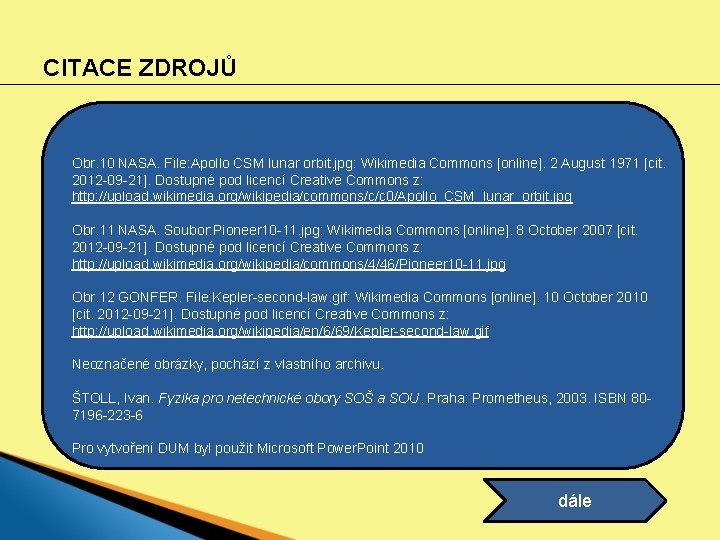 CITACE ZDROJŮ

Obr.10 NASA. File:Apollo CSM lunar orbit.jpg: Wikimedia Commons [online]. 2 August 1971 [cit. 2012-09-21]. Dostupné pod licencí Creative Commons z: http://upload.wikimedia.org/wikipedia/commons/c/c0/Apollo_CSM_lunar_orbit.jpg

Obr.11 NASA. Soubor:Pioneer10-11.jpg: Wikimedia Commons [online]. 8 October 2007 [cit. 2012-09-21]. Dostupné pod licencí Creative Commons z: http://upload.wikimedia.org/wikipedia/commons/4/46/Pioneer10-11.jpg

Obr.12 GONFER. File:Kepler-second-law.gif: Wikimedia Commons [online]. 10 October 2010 [cit. 2012-09-21]. Dostupné pod licencí Creative Commons z: http://upload.wikimedia.org/wikipedia/en/6/69/Kepler-second-law.gif

Neoznačené obrázky, pochází z vlastního archivu.

ŠTOLL, Ivan. Fyzika pro netechnické obory SOŠ a SOU. Praha: Prometheus, 2003. ISBN 80-7196-223-6

Pro vytvoření DUM byl použit Microsoft PowerPoint 2010

dále